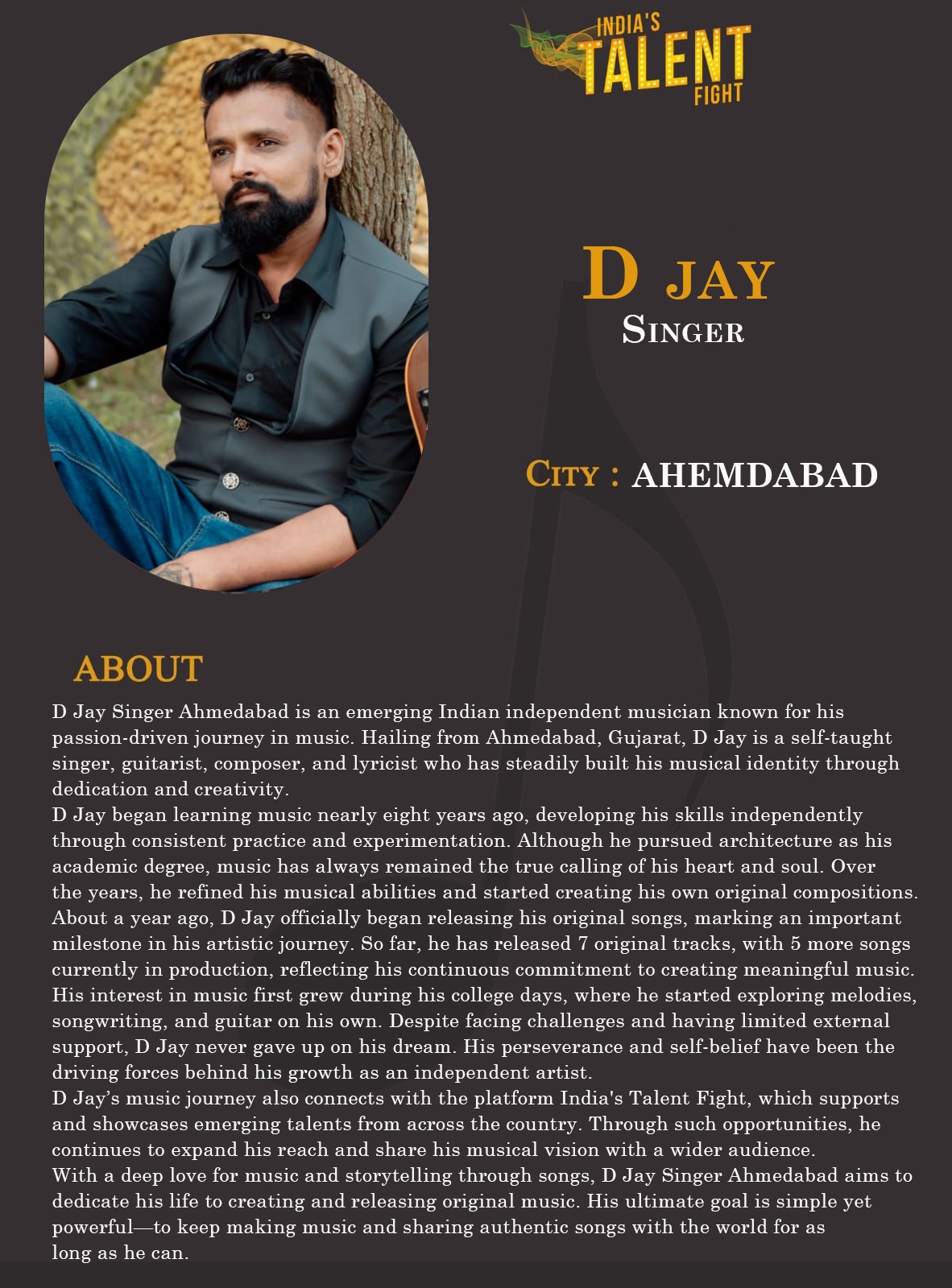 INDIA'S
TALENT
FIGHT

D JAY
SINGER

CITY : AHEMDABAD

ABOUT

D Jay Singer Ahmedabad is an emerging Indian independent musician known for his passion-driven journey in music. Hailing from Ahmedabad, Gujarat, D Jay is a self-taught singer, guitarist, composer, and lyricist who has steadily built his musical identity through dedication and creativity.

D Jay began learning music nearly eight years ago, developing his skills independently through consistent practice and experimentation. Although he pursued architecture as his academic degree, music has always remained the true calling of his heart and soul. Over the years, he refined his musical abilities and started creating his own original compositions.

About a year ago, D Jay officially began releasing his original songs, marking an important milestone in his artistic journey. So far, he has released 7 original tracks, with 5 more songs currently in production, reflecting his continuous commitment to creating meaningful music.

His interest in music first grew during his college days, where he started exploring melodies, songwriting, and guitar on his own. Despite facing challenges and having limited external support, D Jay never gave up on his dream. His perseverance and self-belief have been the driving forces behind his growth as an independent artist.

D Jay's music journey also connects with the platform India's Talent Fight, which supports and showcases emerging talents from across the country. Through such opportunities, he continues to expand his reach and share his musical vision with a wider audience.

With a deep love for music and storytelling through songs, D Jay Singer Ahmedabad aims to dedicate his life to creating and releasing original music. His ultimate goal is simple yet powerful—to keep making music and sharing authentic songs with the world for as long as he can.